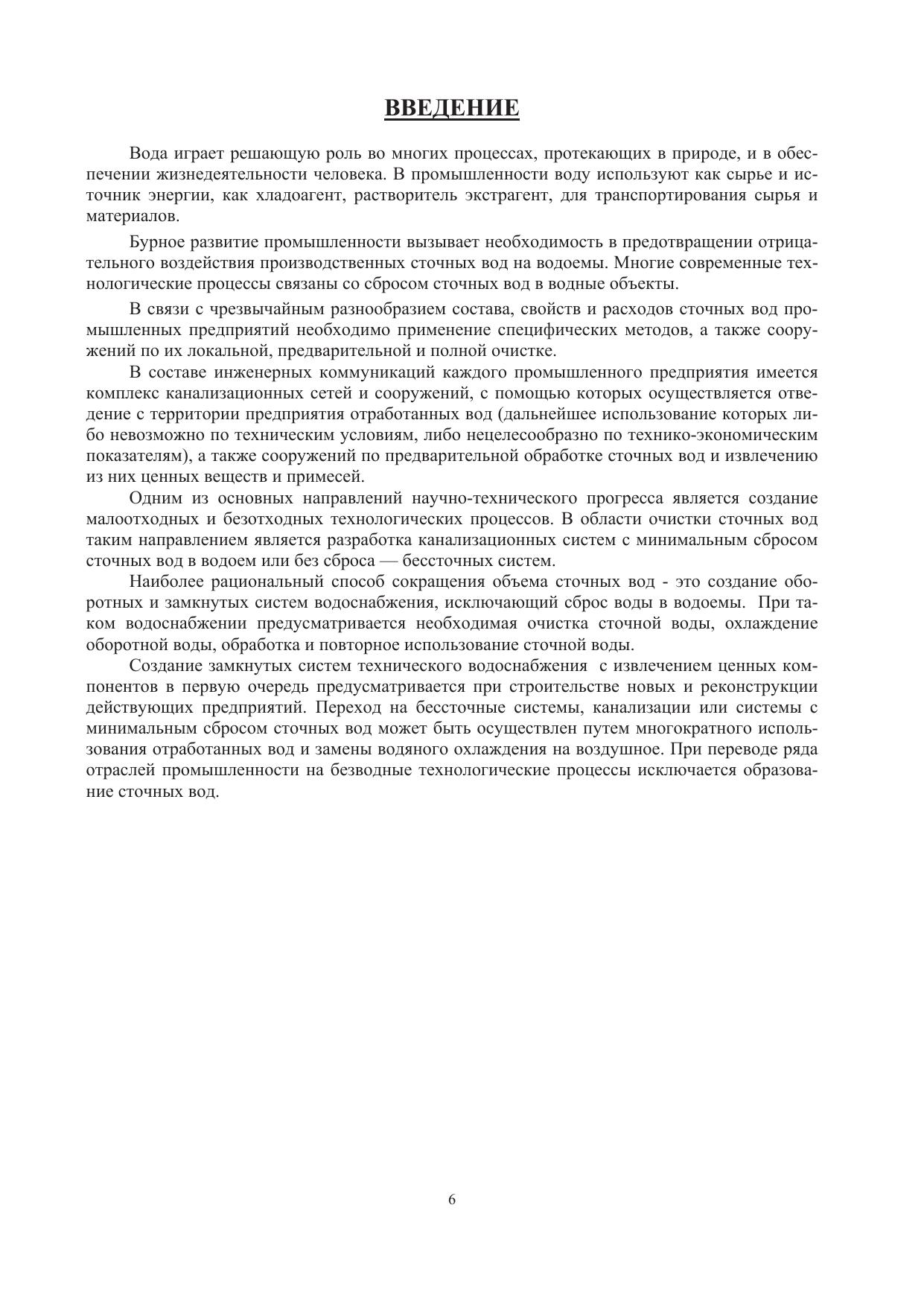 ВВЕДЕНИЕ

Вода играет решающую роль во многих процессах, протекающих в природе, и в обеспечении жизнедеятельности человека. В промышленности воду используют как сырье и источник энергии, как хладоагент, растворитель экстрагент, для транспортирования сырья и материалов.

Бурное развитие промышленности вызывает необходимость в предотвращении отрицательного воздействия производственных сточных вод на водоемы. Многие современные технологические процессы связаны со сбросом сточных вод в водные объекты.

В связи с чрезвычайным разнообразием состава, свойств и расходов сточных вод промышленных предприятий необходимо применение специфических методов, а также сооружений по их локальной, предварительной и полной очистке.

В составе инженерных коммуникаций каждого промышленного предприятия имеется комплекс канализационных сетей и сооружений, с помощью которых осуществляется отведение с территории предприятия отработанных вод (дальнейшее использование которых либо невозможно по техническим условиям, либо нецелесообразно по технико-экономическим показателям), а также сооружений по предварительной обработке сточных вод и извлечению из них ценных веществ и примесей.

Одним из основных направлений научно-технического прогресса является создание малоотходных и безотходных технологических процессов. В области очистки сточных вод таким направлением является разработка канализационных систем с минимальным сбросом сточных вод в водоем или без сброса — бессточных систем.

Наиболее рациональный способ сокращения объема сточных вод - это создание оборотных и замкнутых систем водоснабжения, исключающий сброс воды в водоемы. При таком водоснабжении предусматривается необходимая очистка сточной воды, охлаждение оборотной воды, обработка и повторное использование сточной воды.

Создание замкнутых систем технического водоснабжения с извлечением ценных компонентов в первую очередь предусматривается при строительстве новых и реконструкции действующих предприятий. Переход на бессточные системы, канализации или системы с минимальным сбросом сточных вод может быть осуществлен путем многократного использования отработанных вод и замены водяного охлаждения на воздушное. При переводе ряда отраслей промышленности на безводные технологические процессы исключается образование сточных вод.

6